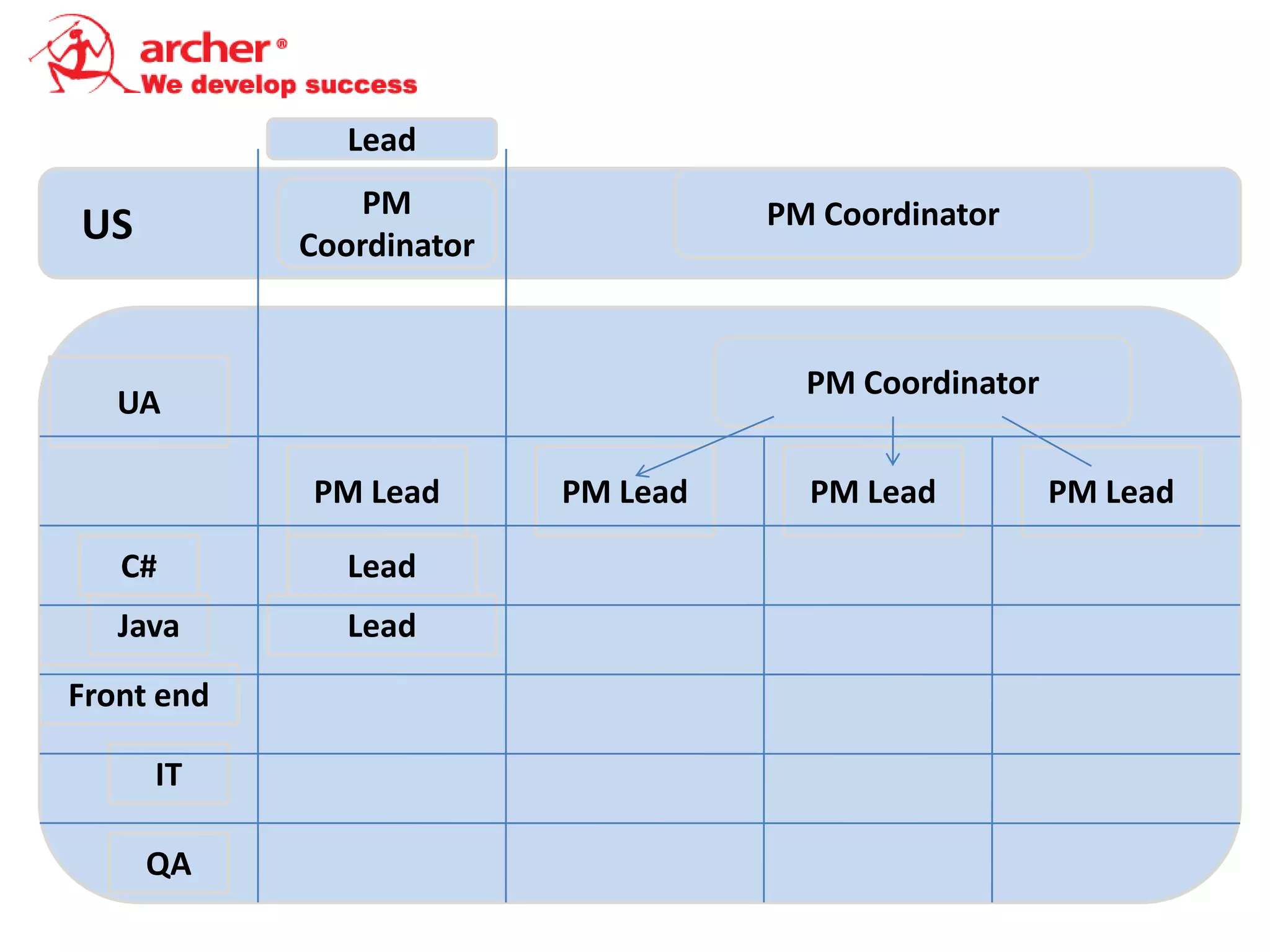 archer®
We develop success

Lead

US

PM Coordinator

PM Coordinator

UA

PM Coordinator

PM Lead

PM Lead

PM Lead

PM Lead

C#

Lead

Java

Lead

Front end

IT

QA